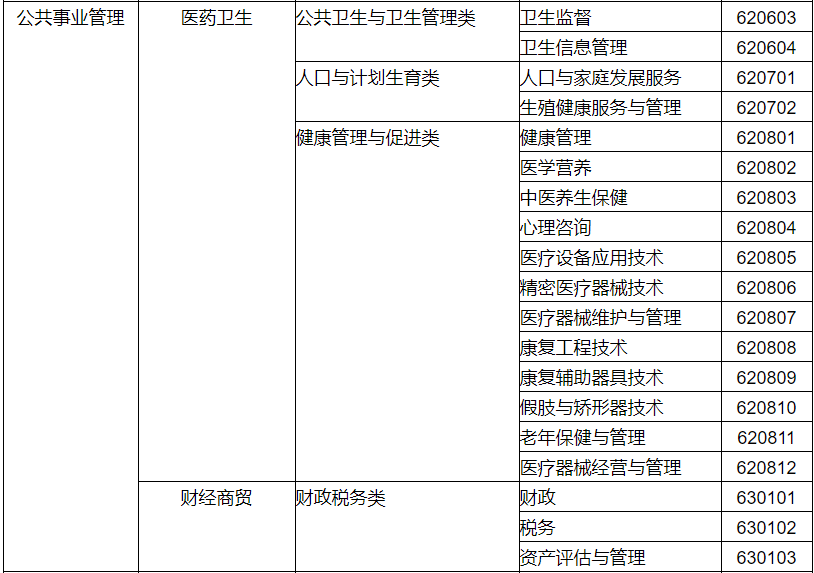 | 公共事业管理 | 医药卫生 | 公共卫生与卫生管理类 | 卫生监督 | 620603 |
|---|---|---|---|---|
|  |  |  | 卫生信息管理 | 620604 |
|  |  | 人口与计划生育类 | 人口与家庭发展服务 | 620701 |
|  |  |  | 生殖健康服务与管理 | 620702 |
|  |  | 健康管理与促进类 | 健康管理 | 620801 |
|  |  |  | 医学营养 | 620802 |
|  |  |  | 中医养生保健 | 620803 |
|  |  |  | 心理咨询 | 620804 |
|  |  |  | 医疗设备应用技术 | 620805 |
|  |  |  | 精密医疗器械技术 | 620806 |
|  |  |  | 医疗器械维护与管理 | 620807 |
|  |  |  | 康复工程技术 | 620808 |
|  |  |  | 康复辅助器具技术 | 620809 |
|  |  |  | 假肢与矫形器技术 | 620810 |
|  |  |  | 老年保健与管理 | 620811 |
|  |  |  | 医疗器械经营与管理 | 620812 |
|  | 财经商贸 | 财政税务类 | 财政 | 630101 |
|  |  |  | 税务 | 630102 |
|  |  |  | 资产评估与管理 | 630103 |